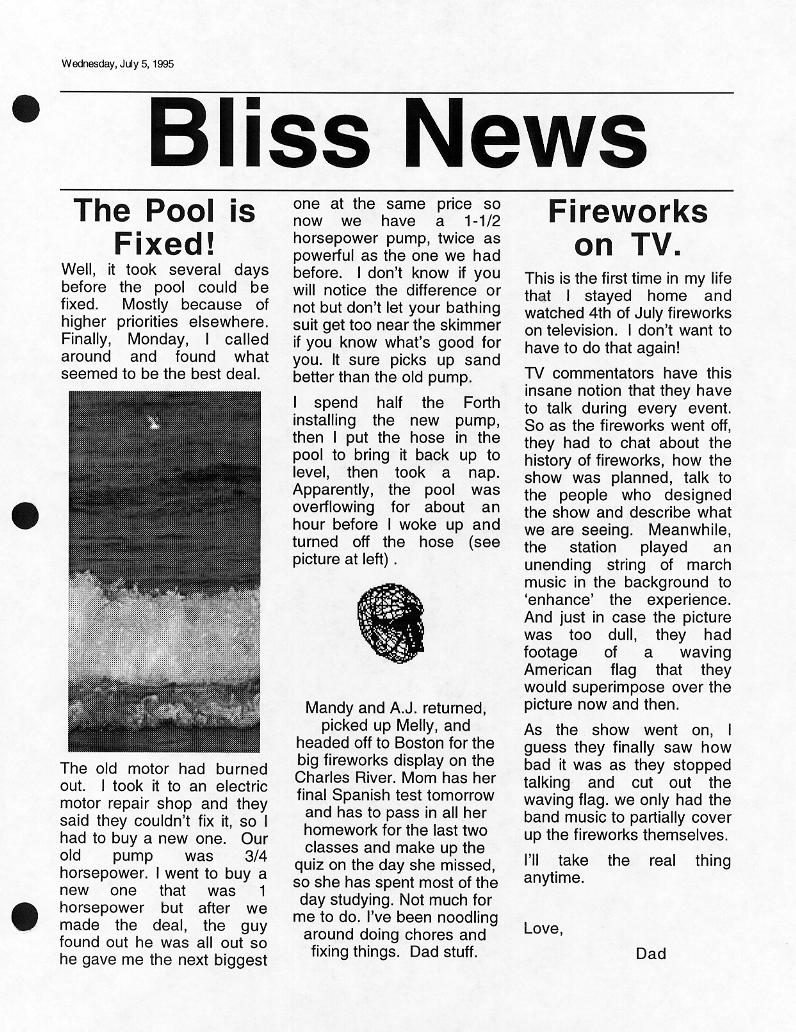 Wednesday, July 5, 1995

Bliss News

The Pool is Fixed!

Well, it took several days before the pool could be fixed. Mostly because of higher priorities elsewhere. Finally, Monday, I called around and found what seemed to be the best deal.

The old motor had burned out. I took it to an electric motor repair shop and they said they couldn't fix it, so I had to buy a new one. Our old pump was 3/4 horsepower. I went to buy a new one that was 1 horsepower but after we made the deal, the guy found out he was all out so he gave me the next biggest one at the same price so now we have a 1-1/2 horsepower pump, twice as powerful as the one we had before. I don't know if you will notice the difference or not but don't let your bathing suit get too near the skimmer if you know what's good for you. It sure picks up sand better than the old pump.

I spend half the Forth installing the new pump, then I put the hose in the pool to bring it back up to level, then took a nap. Apparently, the pool was overflowing for about an hour before I woke up and turned off the hose (see picture at left) .

Mandy and A.J. returned, picked up Melly, and headed off to Boston for the big fireworks display on the Charles River. Mom has her final Spanish test tomorrow and has to pass in all her homework for the last two classes and make up the quiz on the day she missed, so she has spent most of the day studying. Not much for me to do. I've been noodling around doing chores and fixing things. Dad stuff.

Fireworks on TV.

This is the first time in my life that I stayed home and watched 4th of July fireworks on television. I don't want to have to do that again!

TV commentators have this insane notion that they have to talk during every event. So as the fireworks went off, they had to chat about the history of fireworks, how the show was planned, talk to the people who designed the show and describe what we are seeing. Meanwhile, the station played an unending string of march music in the background to 'enhance' the experience. And just in case the picture was too dull, they had footage of a waving American flag that they would superimpose over the picture now and then.

As the show went on, I guess they finally saw how bad it was as they stopped talking and cut out the waving flag. we only had the band music to partially cover up the fireworks themselves.

I'll take the real thing anytime.

Love,

Dad